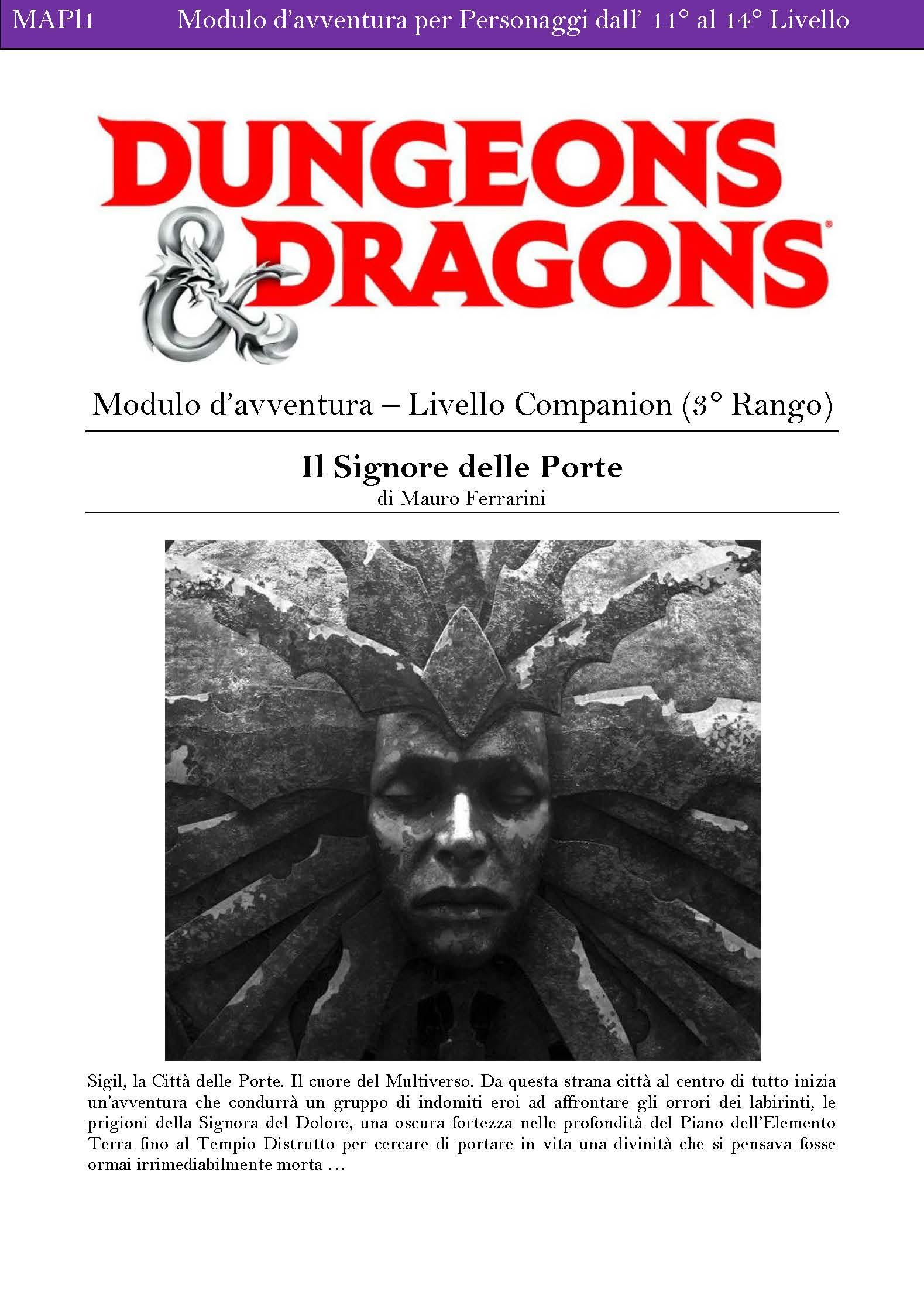 MAPl1 Modulo d'avventura per Personaggi dall' 11° al 14° Livello

DUNGEONS & DRAGONS®

Modulo d'avventura – Livello Companion (3° Rango)

Il Signore delle Porte
di Mauro Ferrarini

Sigil, la Città delle Porte. Il cuore del Multiverso. Da questa strana città al centro di tutto inizia un'avventura che condurrà un gruppo di indomiti eroi ad affrontare gli orrori dei labirinti, le prigioni della Signora del Dolore, una oscura fortezza nelle profondità del Piano dell'Elemento Terra fino al Tempio Distrutto per cercare di portare in vita una divinità che si pensava fosse ormai irrimediabilmente morta …